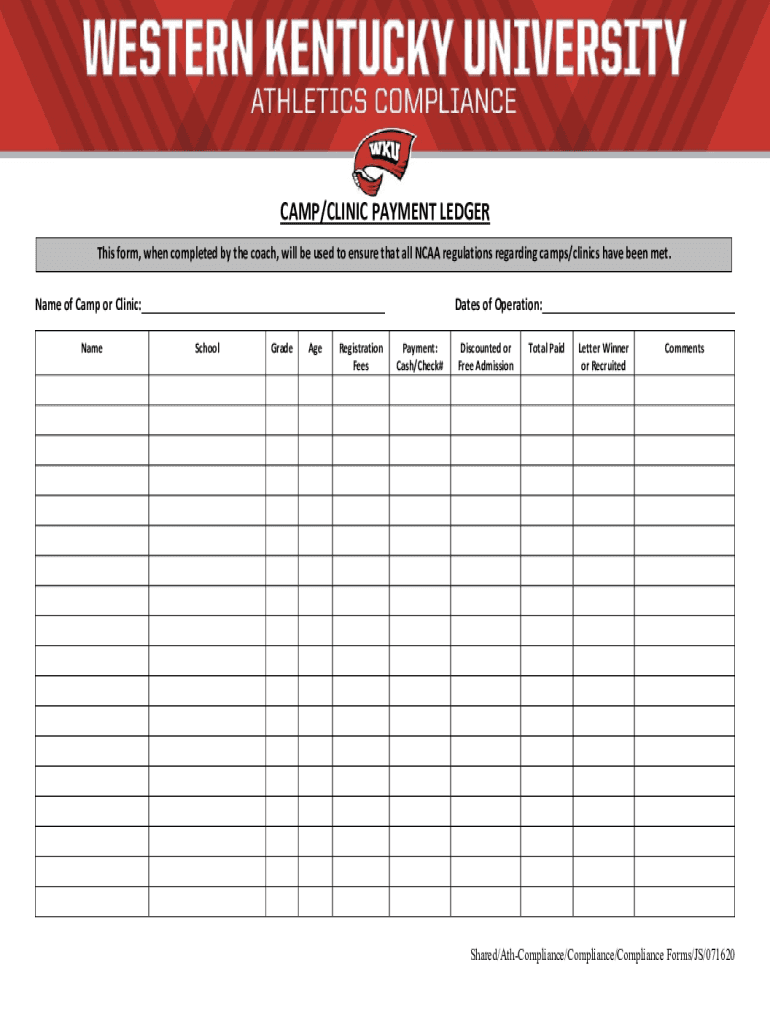 WESTERN KENTUCKY UNIVERSITY
ATHLETICS COMPLIANCE

WKU

CAMP/CLINIC PAYMENT LEDGER

This form, when completed by the coach, will be used to ensure that all NCAA regulations regarding camps/clinics have been met.

Name of Camp or Clinic:

Dates of Operation:

| Name | School | Grade | Age | Registration Fees | Payment: Cash/Check# | Discounted or Free Admission | Total Paid | Letter Winner or Recruited | Comments |
|---|---|---|---|---|---|---|---|---|---|
| | | | | | | | | | |
| | | | | | | | | | |
| | | | | | | | | | |
| | | | | | | | | | |
| | | | | | | | | | |
| | | | | | | | | | |
| | | | | | | | | | |
| | | | | | | | | | |
| | | | | | | | | | |
| | | | | | | | | | |
| | | | | | | | | | |
| | | | | | | | | | |
| | | | | | | | | | |
| | | | | | | | | | |
| | | | | | | | | | |
| | | | | | | | | | |
| | | | | | | | | | |
| | | | | | | | | | |

Shared/Ath-Compliance/Compliance/Compliance Forms/JS/071620